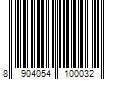 8 904054 100032